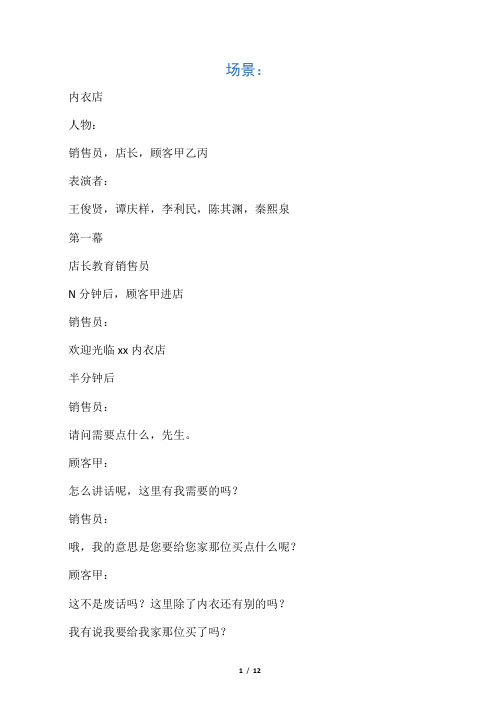 场景：

内衣店

人物：

销售员，店长，顾客甲乙丙

表演者：

王俊贤，谭庆样，李利民，陈其渊，秦熙泉

第一幕

店长教育销售员

N 分钟后，顾客甲进店

销售员：

欢迎光临 xx 内衣店

半分钟后

销售员：

请问需要点什么，先生。

顾客甲：

怎么讲话呢，这里有我需要的吗？

销售员：

哦，我的意思是您要给您家那位买点什么呢？

顾客甲：

这不是废话吗？这里除了内衣还有别的吗？

我有说我要给我家那位买了吗？

1 / 12